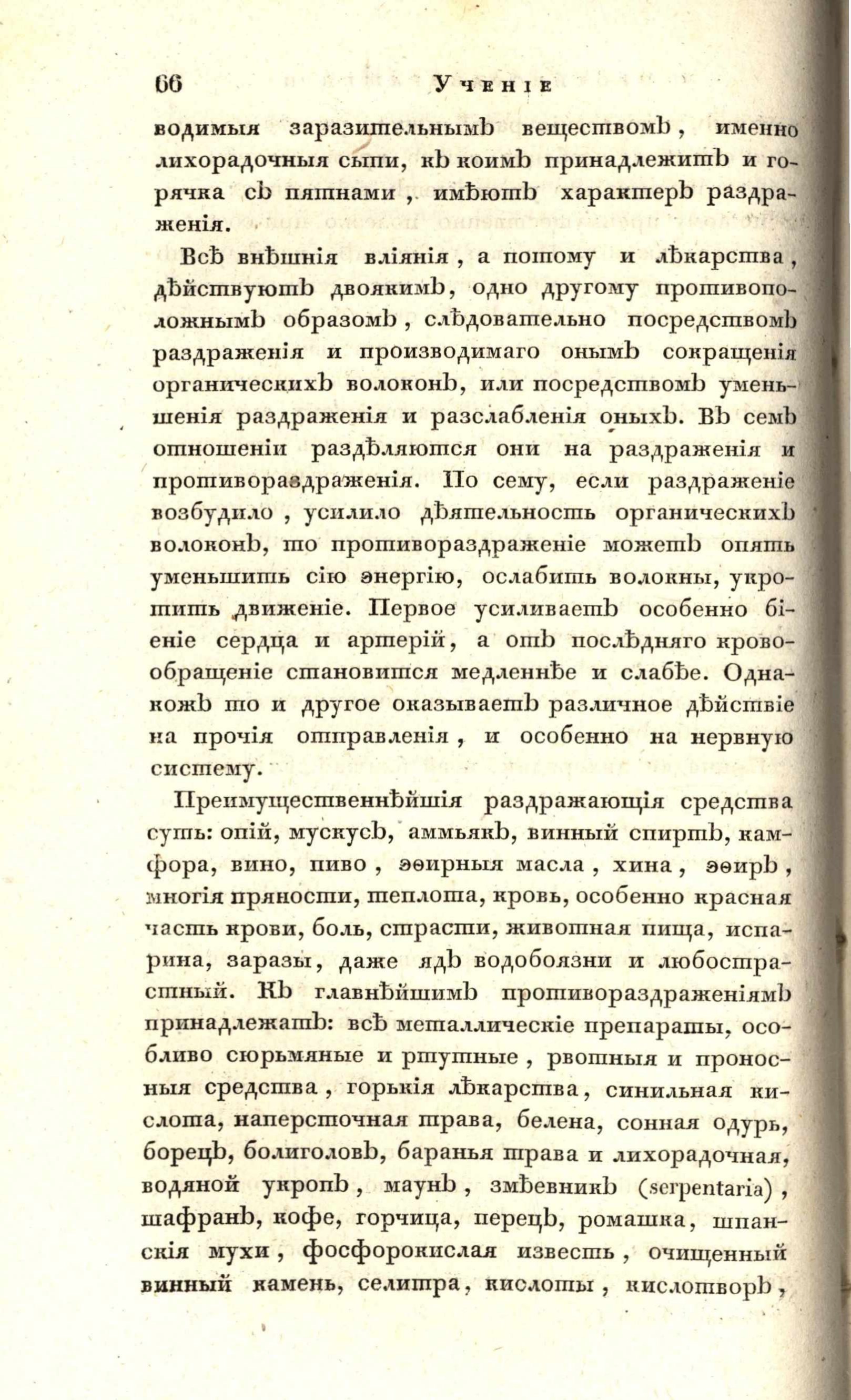 66 Ученіе

водимыя заразительнымъ веществомъ, именно лихорадочныя сыпи, къ коимъ принадлежитъ и горячка съ пятнами, имѣютъ характеръ раздраженія.

Всѣ внѣшнія вліянія, а потому и лѣкарства, дѣйствуютъ двоякимъ, одно другому противоположнымъ образомъ, слѣдовательно посредствомъ раздраженія и производимаго онымъ сокращенія органическихъ волоконъ, или посредствомъ уменьшенія раздраженія и разслабленія оныхъ. Въ семъ отношеніи раздѣляются они на раздраженія и противораздраженія. По сему, если раздраженіе возбудило, усилило дѣятельность органическихъ волоконъ, то противораздраженіе можетъ опять уменьшить сію энергію, ослабить волокны, укротить движеніе. Первое усиливаетъ особенно біеніе сердца и артерій, а отъ послѣдняго кровообращеніе становится медленнѣе и слабѣе. Однакожъ то и другое оказываетъ различное дѣйствіе на прочія отправленія, и особенно на нервную систему.

Преимущественнѣйшія раздражающія средства суть: опій, мускусъ, аммьякъ, винный спиртъ, камфора, вино, пиво, эѳирныя масла, хина, эѳиръ, многія пряности, теплота, кровь, особенно красная часть крови, боль, страсти, животная пища, испарина, заразы, даже ядъ водобоязни и любострастный. Къ главнѣйшимъ противораздраженіямъ принадлежатъ: всѣ металлическіе препараты, особливо сюрьмяные и ртутные, рвотныя и проносныя средства, горькія лѣкарства, синильная кислота, наперсточная трава, белена, сонная одурь, борецъ, болиголовъ, баранья трава и лихорадочная, водяной укропъ, маунъ, змѣевникъ (serpentaria), шафранъ, кофе, горчица, перецъ, ромашка, шпанскія мухи, фосфорокислая известь, очищенный винный камень, селитра, кислоты, кислотворъ,